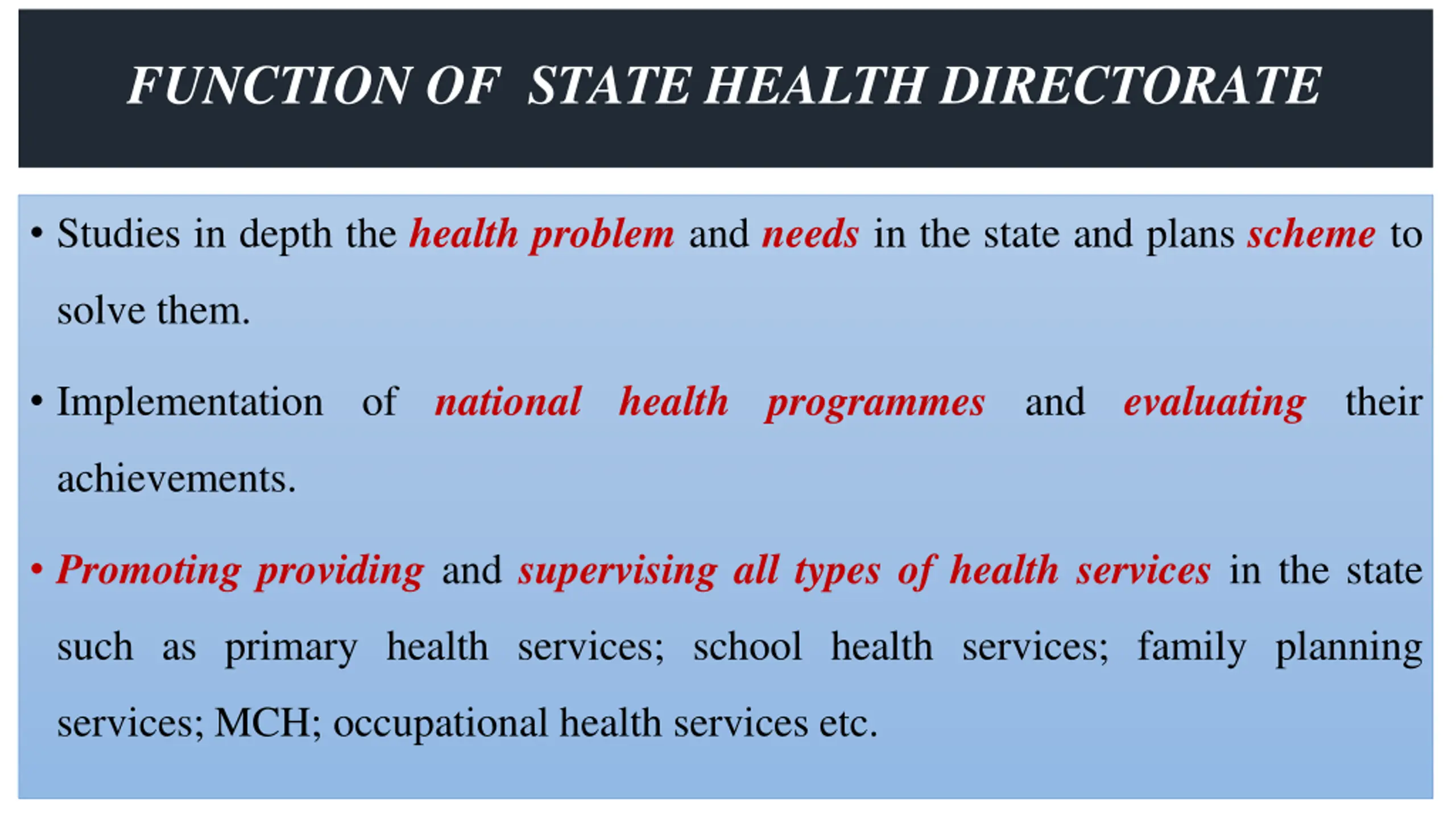 FUNCTION OF STATE HEALTH DIRECTORATE

• Studies in depth the health problem and needs in the state and plans scheme to solve them.

• Implementation of national health programmes and evaluating their achievements.

• Promoting providing and supervising all types of health services in the state such as primary health services; school health services; family planning services; MCH; occupational health services etc.